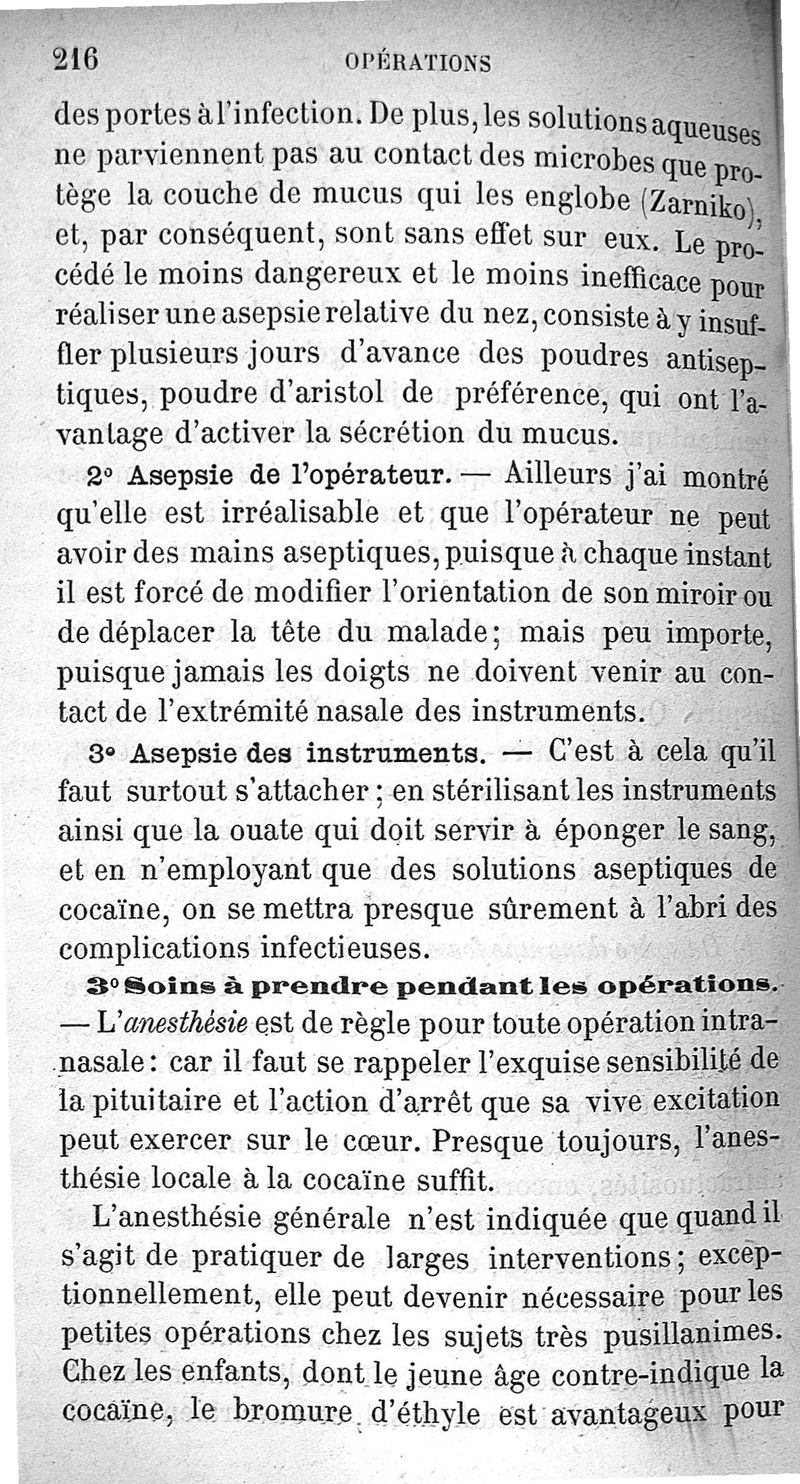 216 OPÉRATIONS

des portes à l'infection. De plus, les solutions aqueuses ne parviennent pas au contact des microbes que protège la couche de mucus qui les englobe (Zarniko), et, par conséquent, sont sans effet sur eux. Le procédé le moins dangereux et le moins inefficace pour réaliser une asepsie relative du nez, consiste à y insuffler plusieurs jours d'avance des poudres antiseptiques, poudre d'aristol de préférence, qui ont l'avantage d'activer la sécrétion du mucus.

2° Asepsie de l'opérateur. — Ailleurs j'ai montré qu'elle est irréalisable et que l'opérateur ne peut avoir des mains aseptiques, puisque à chaque instant il est forcé de modifier l'orientation de son miroir ou de déplacer la tête du malade; mais peu importe, puisque jamais les doigts ne doivent venir au contact de l'extrémité nasale des instruments.

3° Asepsie des instruments. — C'est à cela qu'il faut surtout s'attacher; en stérilisant les instruments ainsi que la ouate qui doit servir à éponger le sang, et en n'employant que des solutions aseptiques de cocaïne, on se mettra presque sûrement à l'abri des complications infectieuses.

3° Soins à prendre pendant les opérations. — L'anesthésie est de règle pour toute opération intranasale: car il faut se rappeler l'exquise sensibilité de la pituitaire et l'action d'arrêt que sa vive excitation peut exercer sur le cœur. Presque toujours, l'anesthésie locale à la cocaïne suffit.

L'anesthésie générale n'est indiquée que quand il s'agit de pratiquer de larges interventions; exceptionnellement, elle peut devenir nécessaire pour les petites opérations chez les sujets très pusillanimes. Chez les enfants, dont le jeune âge contre-indique la cocaïne, le bromure d'éthyle est avantageux pour